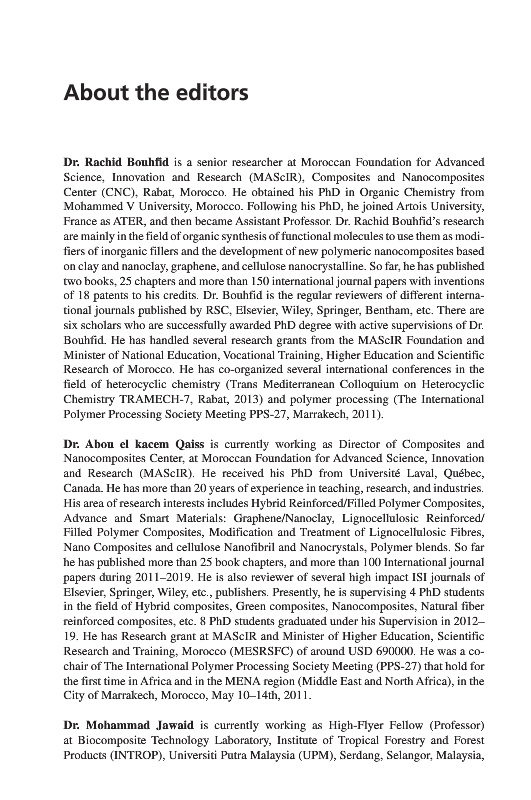 About the editors

Dr. Rachid Bouhfid is a senior researcher at Moroccan Foundation for Advanced Science, Innovation and Research (MAScIR), Composites and Nanocomposites Center (CNC), Rabat, Morocco. He obtained his PhD in Organic Chemistry from Mohammed V University, Morocco. Following his PhD, he joined Artois University, France as ATER, and then became Assistant Professor. Dr. Rachid Bouhfid's research are mainly in the field of organic synthesis of functional molecules to use them as modifiers of inorganic fillers and the development of new polymeric nanocomposites based on clay and nanoclay, graphene, and cellulose nanocrystalline. So far, he has published two books, 25 chapters and more than 150 international journal papers with inventions of 18 patents to his credits. Dr. Bouhfid is the regular reviewers of different international journals published by RSC, Elsevier, Wiley, Springer, Bentham, etc. There are six scholars who are successfully awarded PhD degree with active supervisions of Dr. Bouhfid. He has handled several research grants from the MAScIR Foundation and Minister of National Education, Vocational Training, Higher Education and Scientific Research of Morocco. He has co-organized several international conferences in the field of heterocyclic chemistry (Trans Mediterranean Colloquium on Heterocyclic Chemistry TRAMECH-7, Rabat, 2013) and polymer processing (The International Polymer Processing Society Meeting PPS-27, Marrakech, 2011).

Dr. Abou el kacem Qaiss is currently working as Director of Composites and Nanocomposites Center, at Moroccan Foundation for Advanced Science, Innovation and Research (MAScIR). He received his PhD from Université Laval, Québec, Canada. He has more than 20 years of experience in teaching, research, and industries. His area of research interests includes Hybrid Reinforced/Filled Polymer Composites, Advance and Smart Materials: Graphene/Nanoclay, Lignocellulosic Reinforced/Filled Polymer Composites, Modification and Treatment of Lignocellulosic Fibres, Nano Composites and cellulose Nanofibril and Nanocrystals, Polymer blends. So far he has published more than 25 book chapters, and more than 100 International journal papers during 2011–2019. He is also reviewer of several high impact ISI journals of Elsevier, Springer, Wiley, etc., publishers. Presently, he is supervising 4 PhD students in the field of Hybrid composites, Green composites, Nanocomposites, Natural fiber reinforced composites, etc. 8 PhD students graduated under his Supervision in 2012–19. He has Research grant at MAScIR and Minister of Higher Education, Scientific Research and Training, Morocco (MESRSFC) of around USD 690000. He was a co-chair of The International Polymer Processing Society Meeting (PPS-27) that hold for the first time in Africa and in the MENA region (Middle East and North Africa), in the City of Marrakech, Morocco, May 10–14th, 2011.

Dr. Mohammad Jawaid is currently working as High-Flyer Fellow (Professor) at Biocomposite Technology Laboratory, Institute of Tropical Forestry and Forest Products (INTROP), Universiti Putra Malaysia (UPM), Serdang, Selangor, Malaysia,